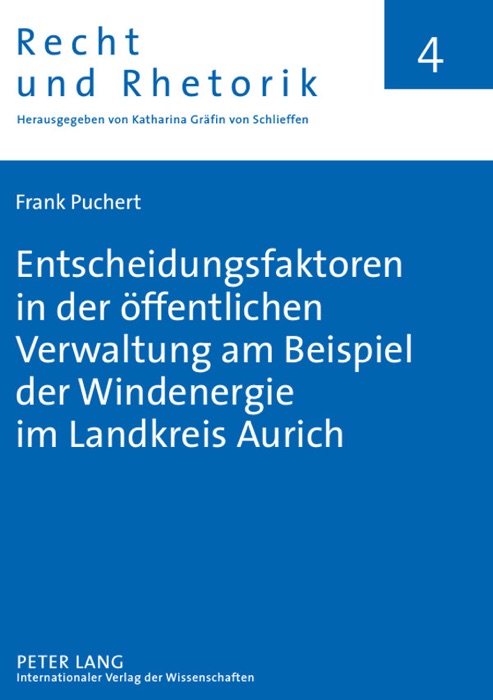 Recht
und Rhetorik

4

Herausgegeben von Katharina Gräfin von Schlieffen

Frank Puchert

Entscheidungsfaktoren in der öffentlichen Verwaltung am Beispiel der Windenergie im Landkreis Aurich

PETER LANG
Internationaler Verlag der Wissenschaften